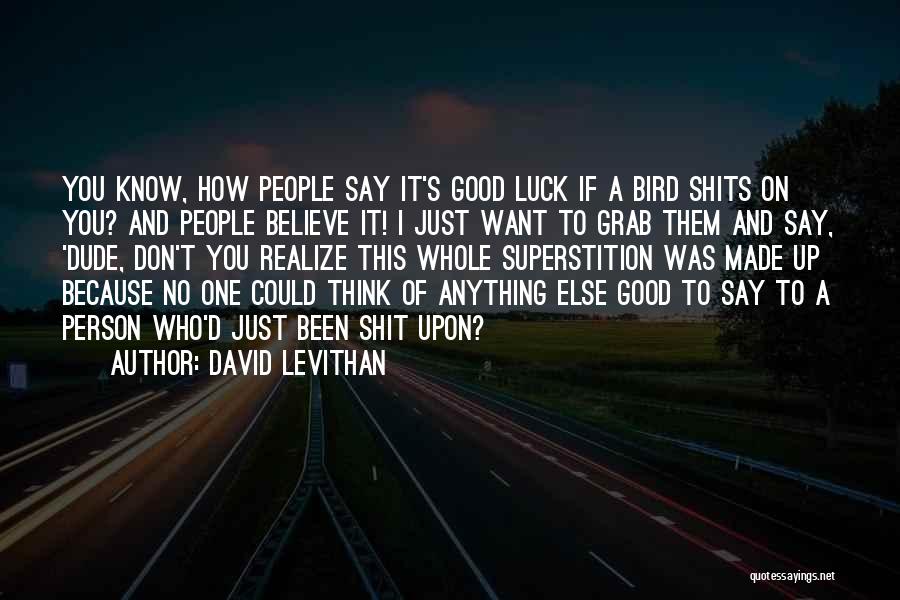 YOU KNOW, HOW PEOPLE SAY IT'S GOOD LUCK IF A BIRD SHITS ON YOU? AND PEOPLE BELIEVE IT! I JUST WANT TO GRAB THEM AND SAY, 'DUDE, DON'T YOU REALIZE THIS WHOLE SUPERSTITION WAS MADE UP BECAUSE NO ONE COULD THINK OF ANYTHING ELSE GOOD TO SAY TO A PERSON WHO'D JUST BEEN SHIT UPON?

AUTHOR: DAVID LEVITHAN

quotessayings.net